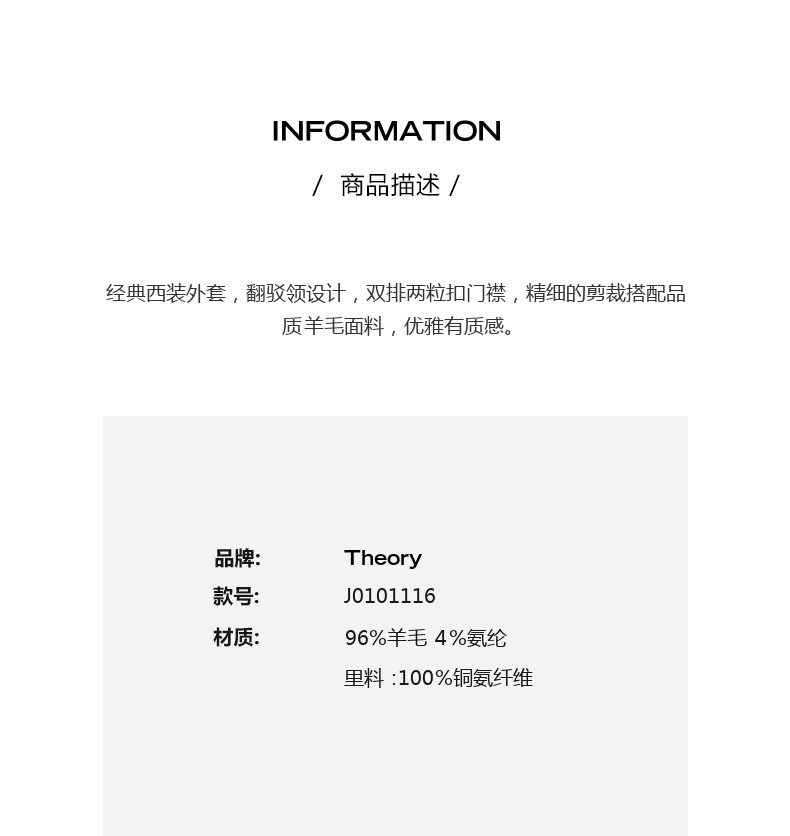 INFORMATION

/ 商品描述 /

经典西装外套，翻驳领设计，双排两粒扣门襟，精细的剪裁搭配品质羊毛面料，优雅有质感。

品牌: Theory
款号: J0101116
材质: 96%羊毛 4%氨纶
里料 :100%铜氨纤维